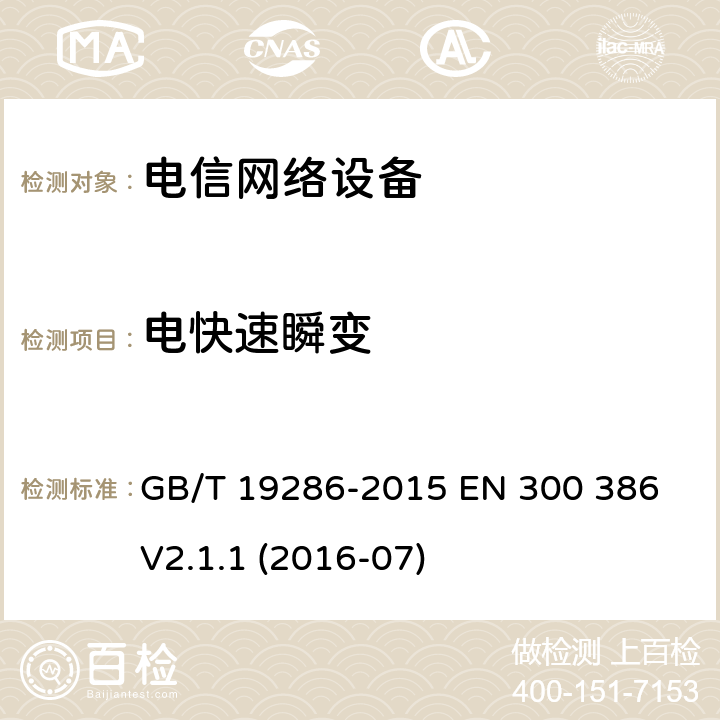 MA CNAS AC ilac-MRA

检测对象： 电信网络设备

检测项目： 电快速瞬变

检测标准： GB/T 19286-2015 EN 300 386 V2.1.1 (2016-07)

百检
Baijiantest.com

做检测 上百检
400-151-7153